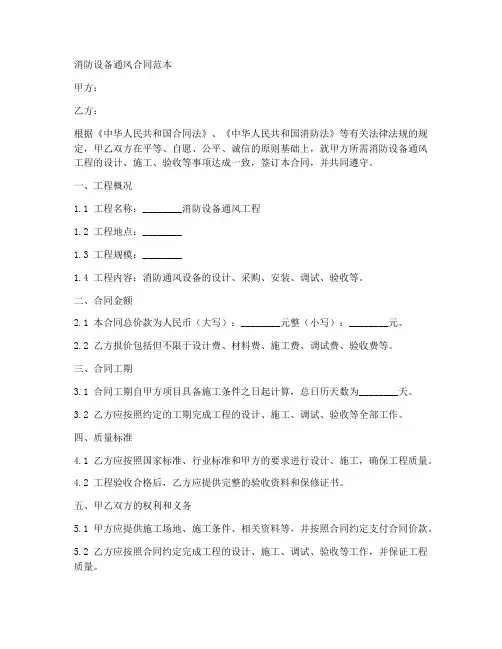 消防设备通风合同范本

甲方：

乙方：

根据《中华人民共和国合同法》、《中华人民共和国消防法》等有关法律法规的规定，甲乙双方在平等、自愿、公平、诚信的原则基础上，就甲方所需消防设备通风工程的设计、施工、验收等事项达成一致，签订本合同，并共同遵守。

一、工程概况

1.1 工程名称：________消防设备通风工程

1.2 工程地点：________

1.3 工程规模：________

1.4 工程内容：消防通风设备的设计、采购、安装、调试、验收等。

二、合同金额

2.1 本合同总价款为人民币（大写）：________元整（小写）：________元。

2.2 乙方报价包括但不限于设计费、材料费、施工费、调试费、验收费等。

三、合同工期

3.1 合同工期自甲方项目具备施工条件之日起计算，总日历天数为________天。

3.2 乙方应按照约定的工期完成工程的设计、施工、调试、验收等全部工作。

四、质量标准

4.1 乙方应按照国家标准、行业标准和甲方的要求进行设计、施工，确保工程质量。

4.2 工程验收合格后，乙方应提供完整的验收资料和保修证书。

五、甲乙双方的权利和义务

5.1 甲方应提供施工场地、施工条件、相关资料等，并按照合同约定支付合同价款。

5.2 乙方应按照合同约定完成工程的设计、施工、调试、验收等工作，并保证工程质量。